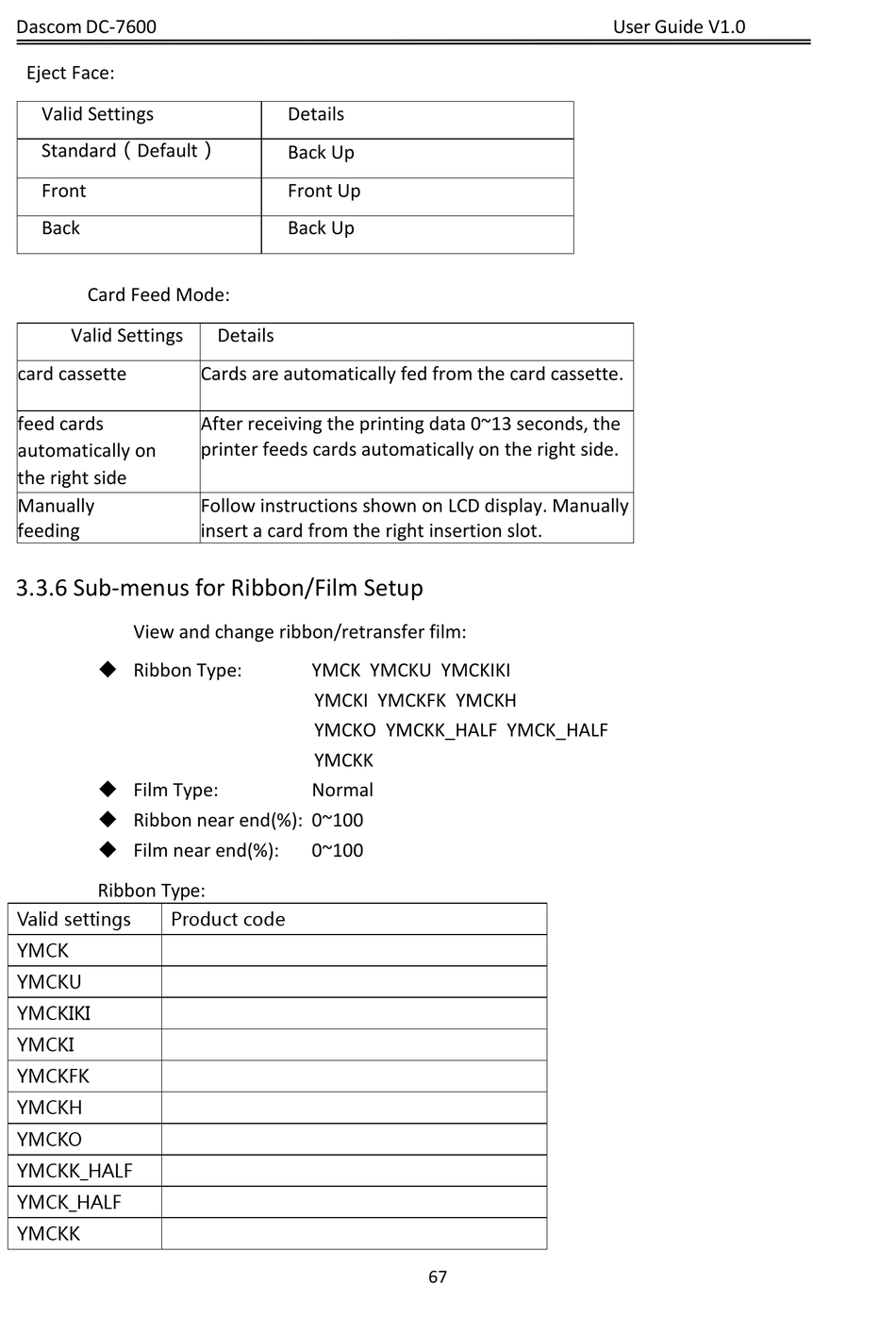 Dascom DC-7600 User Guide V1.0

Eject Face:

| Valid Settings | Details |
|---|---|
| Standard（Default） | Back Up |
| Front | Front Up |
| Back | Back Up |

Card Feed Mode:

| Valid Settings | Details |
|---|---|
| card cassette | Cards are automatically fed from the card cassette. |
| feed cards automatically on the right side | After receiving the printing data 0~13 seconds, the printer feeds cards automatically on the right side. |
| Manually feeding | Follow instructions shown on LCD display. Manually insert a card from the right insertion slot. |

3.3.6 Sub-menus for Ribbon/Film Setup

View and change ribbon/retransfer film:

◆ Ribbon Type: YMCK YMCKU YMCKIKI YMCKI YMCKFK YMCKH YMCKO YMCKK_HALF YMCK_HALF YMCKK
◆ Film Type: Normal
◆ Ribbon near end(%): 0~100
◆ Film near end(%): 0~100

Ribbon Type:

| Valid settings | Product code |
|---|---|
| YMCK | |
| YMCKU | |
| YMCKIKI | |
| YMCKI | |
| YMCKFK | |
| YMCKH | |
| YMCKO | |
| YMCKK_HALF | |
| YMCK_HALF | |
| YMCKK | |

67